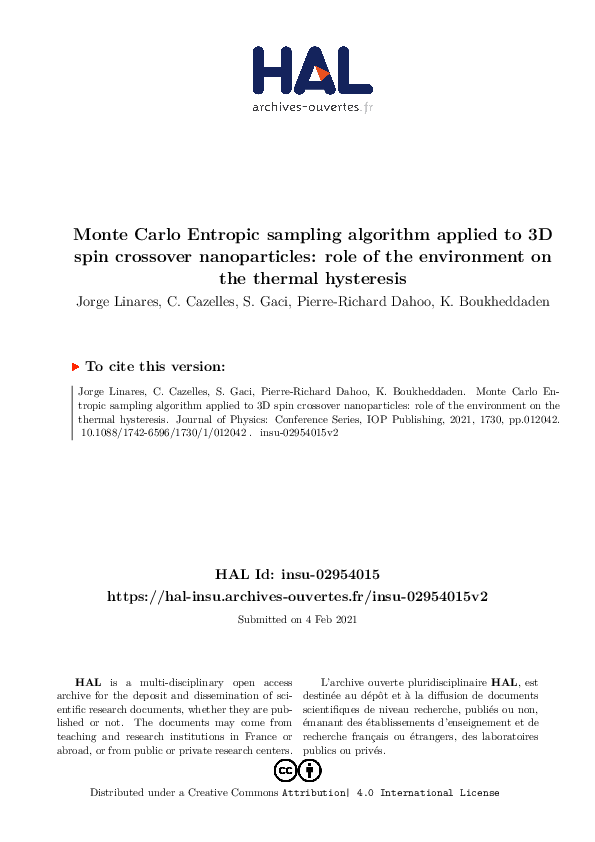 HAL
archives-ouvertes.fr

Monte Carlo Entropic sampling algorithm applied to 3D spin crossover nanoparticles: role of the environment on the thermal hysteresis

Jorge Linares, C. Cazelles, S. Gaci, Pierre-Richard Dahoo, K. Boukheddaden

To cite this version:

Jorge Linares, C. Cazelles, S. Gaci, Pierre-Richard Dahoo, K. Boukheddaden. Monte Carlo Entropic sampling algorithm applied to 3D spin crossover nanoparticles: role of the environment on the thermal hysteresis. Journal of Physics: Conference Series, IOP Publishing, 2021, 1730, pp.012042. 10.1088/1742-6596/1730/1/012042 . insu-02954015v2

HAL Id: insu-02954015
https://hal-insu.archives-ouvertes.fr/insu-02954015v2

Submitted on 4 Feb 2021

HAL is a multi-disciplinary open access archive for the deposit and dissemination of scientific research documents, whether they are published or not. The documents may come from teaching and research institutions in France or abroad, or from public or private research centers.

L'archive ouverte pluridisciplinaire HAL, est destinée au dépôt et à la diffusion de documents scientifiques de niveau recherche, publiés ou non, émanant des établissements d'enseignement et de recherche français ou étrangers, des laboratoires publics ou privés.

Distributed under a Creative Commons Attribution| 4.0 International License